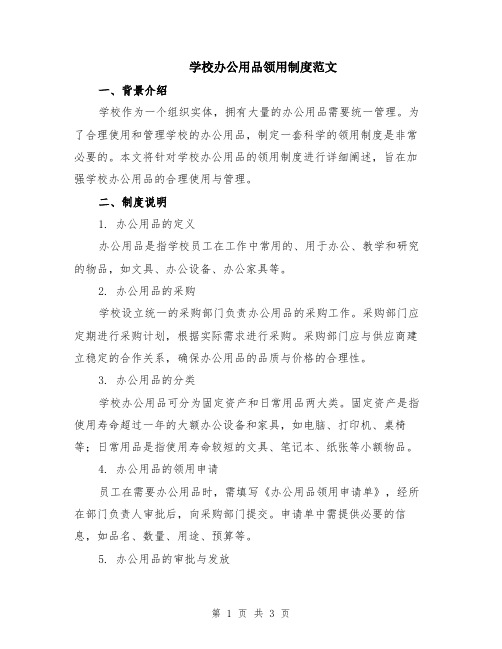 学校办公用品领用制度范文

一、背景介绍

学校作为一个组织实体，拥有大量的办公用品需要统一管理。为了合理使用和管理学校的办公用品，制定一套科学的领用制度是非常必要的。本文将针对学校办公用品的领用制度进行详细阐述，旨在加强学校办公用品的合理使用与管理。

二、制度说明

1. 办公用品的定义

办公用品是指学校员工在工作中常用的、用于办公、教学和研究的物品，如文具、办公设备、办公家具等。

2. 办公用品的采购

学校设立统一的采购部门负责办公用品的采购工作。采购部门应定期进行采购计划，根据实际需求进行采购。采购部门应与供应商建立稳定的合作关系，确保办公用品的品质与价格的合理性。

3. 办公用品的分类

学校办公用品可分为固定资产和日常用品两大类。固定资产是指使用寿命超过一年的大额办公设备和家具，如电脑、打印机、桌椅等；日常用品是指使用寿命较短的文具、笔记本、纸张等小额物品。

4. 办公用品的领用申请

员工在需要办公用品时，需填写《办公用品领用申请单》，经所在部门负责人审批后，向采购部门提交。申请单中需提供必要的信息，如品名、数量、用途、预算等。

5. 办公用品的审批与发放

第 1 页 共 3 页